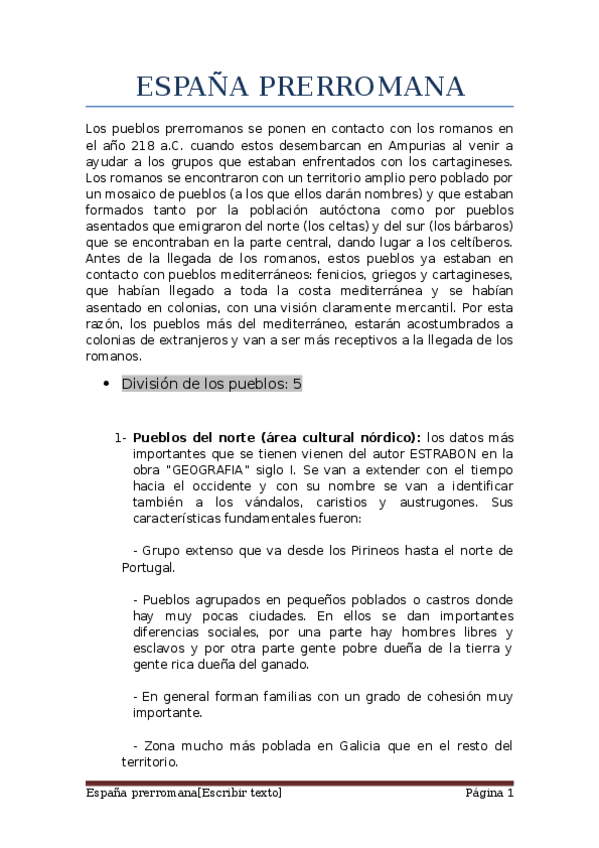 ESPAÑA PRERROMANA

Los pueblos prerromanos se ponen en contacto con los romanos en el año 218 a.C. cuando estos desembarcan en Ampurias al venir a ayudar a los grupos que estaban enfrentados con los cartagineses. Los romanos se encontraron con un territorio amplio pero poblado por un mosaico de pueblos (a los que ellos darán nombres) y que estaban formados tanto por la población autóctona como por pueblos asentados que emigraron del norte (los celtas) y del sur (los bárbaros) que se encontraban en la parte central, dando lugar a los celtíberos. Antes de la llegada de los romanos, estos pueblos ya estaban en contacto con pueblos mediterráneos: fenicios, griegos y cartagineses, que habían llegado a toda la costa mediterránea y se habían asentado en colonias, con una visión claramente mercantil. Por esta razón, los pueblos más del mediterráneo, estarán acostumbrados a colonias de extranjeros y van a ser más receptivos a la llegada de los romanos.

• División de los pueblos: 5

1- **Pueblos del norte (área cultural nórdico):** los datos más importantes que se tienen vienen del autor ESTRABON en la obra "GEOGRAFIA" siglo I. Se van a extender con el tiempo hacia el occidente y con su nombre se van a identificar también a los vándalos, caristios y austrugones. Sus características fundamentales fueron:

- Grupo extenso que va desde los Pirineos hasta el norte de Portugal.

- Pueblos agrupados en pequeños poblados o castros donde hay muy pocas ciudades. En ellos se dan importantes diferencias sociales, por una parte hay hombres libres y esclavos y por otra parte gente pobre dueña de la tierra y gente rica dueña del ganado.

- En general forman familias con un grado de cohesión muy importante.

- Zona mucho más poblada en Galicia que en el resto del territorio.

España prerromana[Escribir texto] Página 1